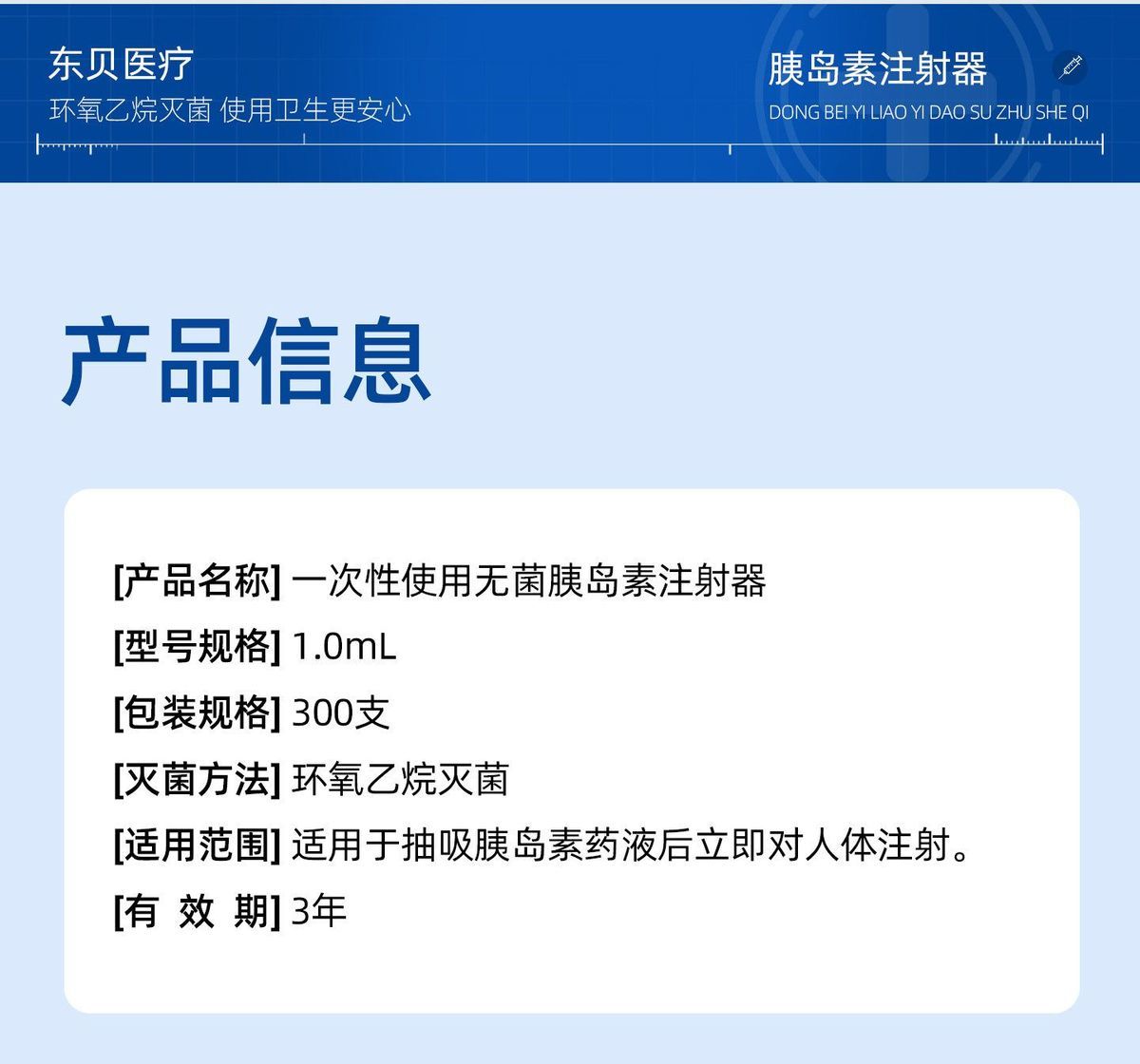 东贝医疗
环氧乙烷灭菌 使用卫生更安心

胰岛素注射器
DONG BEI YI LIAO YI DAO SU ZHU SHE QI

产品信息

[产品名称] 一次性使用无菌胰岛素注射器
[型号规格] 1.0mL
[包装规格] 300支
[灭菌方法] 环氧乙烷灭菌
[适用范围] 适用于抽吸胰岛素药液后立即对人体注射。
[有 效 期] 3年